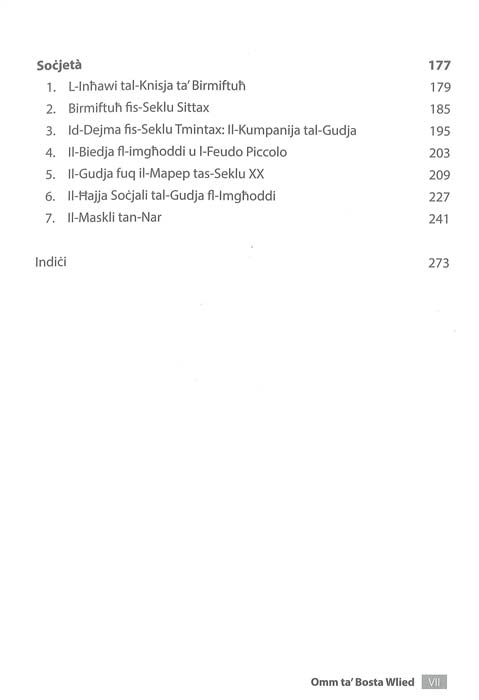 Soċjetà 177

1. L-Inħawi tal-Knisja ta' Birmiftuħ 179
2. Birmiftuħ fis-Seklu Sittax 185
3. Id-Dejma fis-Seklu Tmintax: Il-Kumpanija tal-Gudja 195
4. Il-Biedja fl-imgħoddi u l-Feudo Piccolo 203
5. Il-Gudja fuq il-Mapep tas-Seklu XX 209
6. Il-Ħajja Soċjali tal-Gudja fl-Imgħoddi 227
7. Il-Maskli tan-Nar 241

Indiċi 273

Omm ta' Bosta Wlied VII